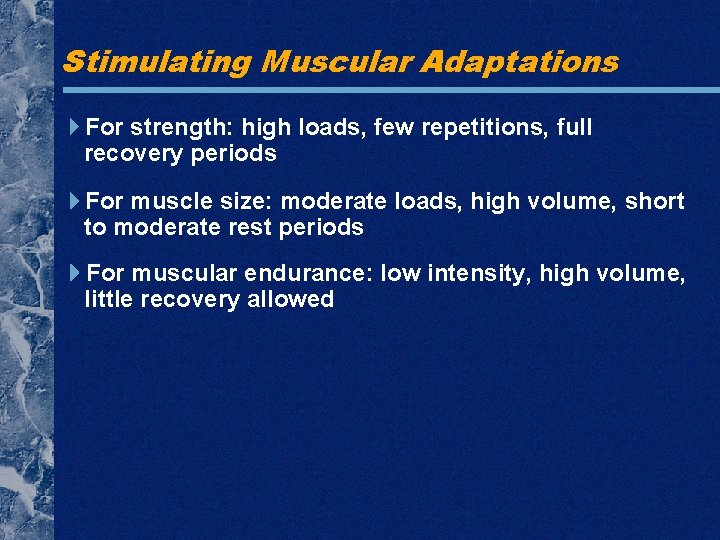 Stimulating Muscular Adaptations

For strength: high loads, few repetitions, full recovery periods

For muscle size: moderate loads, high volume, short to moderate rest periods

For muscular endurance: low intensity, high volume, little recovery allowed